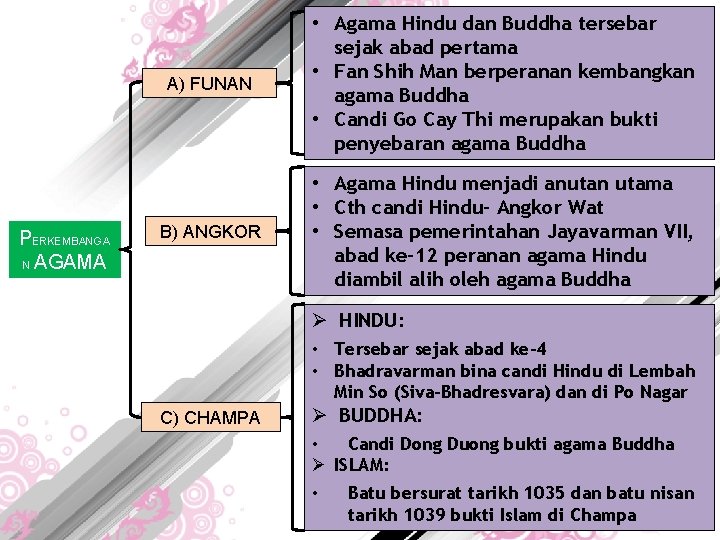 PERKEMBANGAN AGAMA

A) FUNAN

• Agama Hindu dan Buddha tersebar sejak abad pertama
• Fan Shih Man berperanan kembangkan agama Buddha
• Candi Go Cay Thi merupakan bukti penyebaran agama Buddha

B) ANGKOR

• Agama Hindu menjadi anutan utama
• Cth candi Hindu- Angkor Wat
• Semasa pemerintahan Jayavarman VII, abad ke-12 peranan agama Hindu diambil alih oleh agama Buddha

C) CHAMPA

➢ HINDU:
• Tersebar sejak abad ke-4
• Bhadravarman bina candi Hindu di Lembah Min So (Siva-Bhadresvara) dan di Po Nagar
➢ BUDDHA:
• Candi Dong Duong bukti agama Buddha
➢ ISLAM:
• Batu bersurat tarikh 1035 dan batu nisan tarikh 1039 bukti Islam di Champa